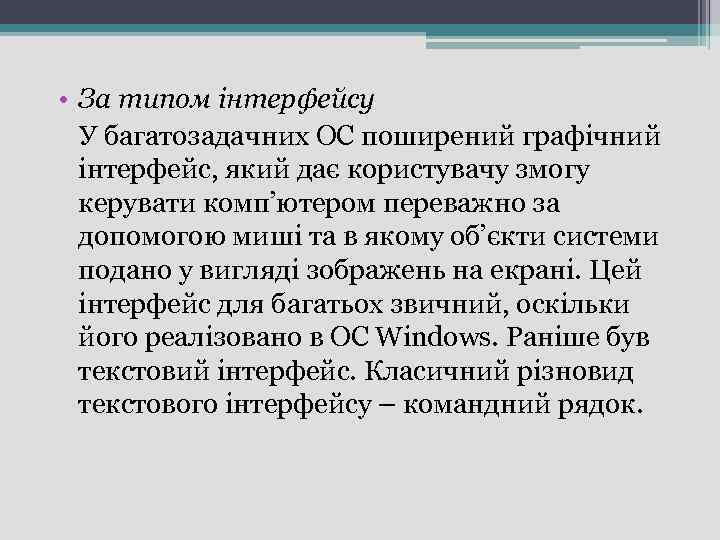 • За типом інтерфейсу
У багатозадачних ОС поширений графічний інтерфейс, який дає користувачу змогу керувати комп’ютером переважно за допомогою миші та в якому об’єкти системи подано у вигляді зображень на екрані. Цей інтерфейс для багатьох звичний, оскільки його реалізовано в ОС Windows. Раніше був текстовий інтерфейс. Класичний різновид текстового інтерфейсу – командний рядок.